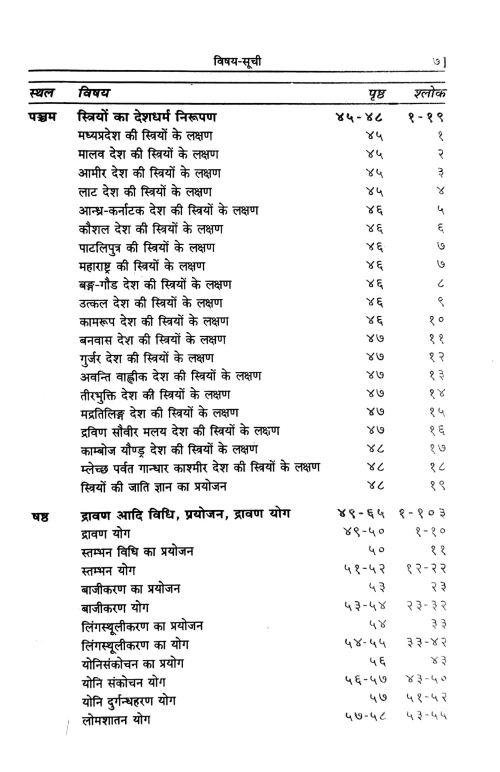 विषय-सूची ७]

| स्थल | विषय | पृष्ठ | श्लोक |
|---|---|---|---|
| पञ्चम | स्त्रियों का देशधर्म निरूपण | ४५-४८ | १-१९ |
| | मध्यप्रदेश की स्त्रियों के लक्षण | ४५ | १ |
| | मालव देश की स्त्रियों के लक्षण | ४५ | २ |
| | आमीर देश की स्त्रियों के लक्षण | ४५ | ३ |
| | लाट देश की स्त्रियों के लक्षण | ४५ | ४ |
| | आन्ध्र-कर्नाटक देश की स्त्रियों के लक्षण | ४६ | ५ |
| | कौशल देश की स्त्रियों के लक्षण | ४६ | ६ |
| | पाटलिपुत्र की स्त्रियों के लक्षण | ४६ | ७ |
| | महाराष्ट्र की स्त्रियों के लक्षण | ४६ | ७ |
| | बङ्ग-गौड देश की स्त्रियों के लक्षण | ४६ | ८ |
| | उत्कल देश की स्त्रियों के लक्षण | ४६ | ९ |
| | कामरूप देश की स्त्रियों के लक्षण | ४६ | १० |
| | बनवास देश की स्त्रियों के लक्षण | ४७ | ११ |
| | गुर्जर देश की स्त्रियों के लक्षण | ४७ | १२ |
| | अवन्ति वाह्लीक देश की स्त्रियों के लक्षण | ४७ | १३ |
| | तीरभुक्ति देश की स्त्रियों के लक्षण | ४७ | १४ |
| | मद्रतिलिङ्ग देश की स्त्रियों के लक्षण | ४७ | १५ |
| | द्रविण सौवीर मलय देश की स्त्रियों के लक्षण | ४७ | १६ |
| | काम्बोज यौण्ड्र देश की स्त्रियों के लक्षण | ४८ | १७ |
| | म्लेच्छ पर्वत गान्धार काश्मीर देश की स्त्रियों के लक्षण | ४८ | १८ |
| | स्त्रियों की जाति ज्ञान का प्रयोजन | ४८ | १९ |
| षष्ठ | द्रावण आदि विधि, प्रयोजन, द्रावण योग | ४९-६५ | १-१०३ |
| | द्रावण योग | ४९-५० | १-१० |
| | स्तम्भन विधि का प्रयोजन | ५० | ११ |
| | स्तम्भन योग | ५१-५२ | १२-२२ |
| | बाजीकरण का प्रयोजन | ५३ | २३ |
| | बाजीकरण योग | ५३-५४ | २३-३२ |
| | लिंगस्थूलीकरण का प्रयोजन | ५४ | ३३ |
| | लिंगस्थूलीकरण का योग | ५४-५५ | ३३-४२ |
| | योनिसंकोचन का प्रयोग | ५६ | ४३ |
| | योनि संकोचन योग | ५६-५७ | ४३-५० |
| | योनि दुर्गन्धहरण योग | ५७ | ५१-५२ |
| | लोमशातन योग | ५७-५८ | ५३-५५ |